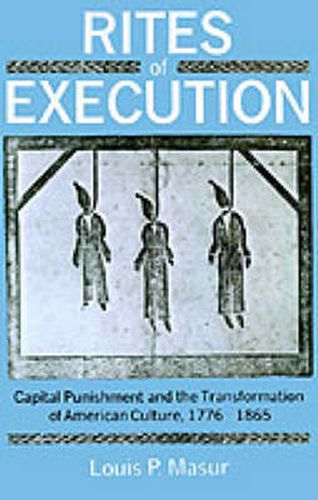 RITES
of
EXECUTION

Capital Punishment and the Transformation of American Culture, 1776 1865

Louis P. Masur